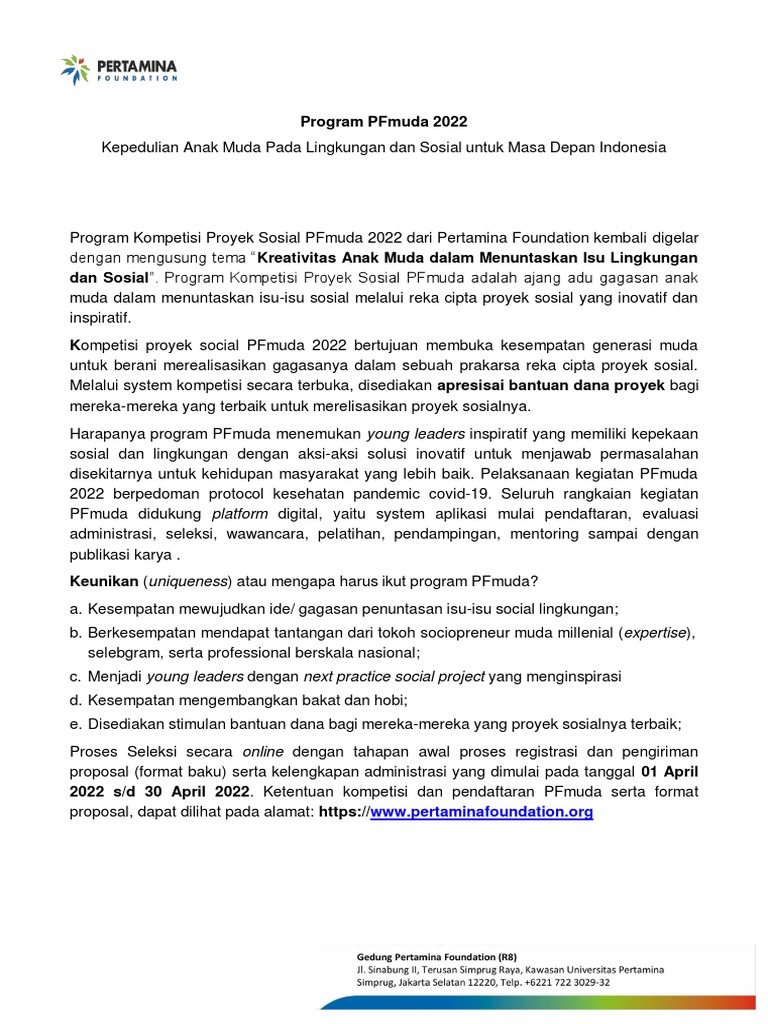 PERTAMINA FOUNDATION

Program PFmuda 2022

Kepedulian Anak Muda Pada Lingkungan dan Sosial untuk Masa Depan Indonesia

Program Kompetisi Proyek Sosial PFmuda 2022 dari Pertamina Foundation kembali digelar dengan mengusung tema "Kreativitas Anak Muda dalam Menuntaskan Isu Lingkungan dan Sosial". Program Kompetisi Proyek Sosial PFmuda adalah ajang adu gagasan anak muda dalam menuntaskan isu-isu sosial melalui reka cipta proyek sosial yang inovatif dan inspiratif.

Kompetisi proyek social PFmuda 2022 bertujuan membuka kesempatan generasi muda untuk berani merealisasikan gagasanya dalam sebuah prakarsa reka cipta proyek sosial. Melalui system kompetisi secara terbuka, disediakan apresisai bantuan dana proyek bagi mereka-mereka yang terbaik untuk merelisasikan proyek sosialnya.

Harapanya program PFmuda menemukan young leaders inspiratif yang memiliki kepekaan sosial dan lingkungan dengan aksi-aksi solusi inovatif untuk menjawab permasalahan disekitarnya untuk kehidupan masyarakat yang lebih baik. Pelaksanaan kegiatan PFmuda 2022 berpedoman protocol kesehatan pandemic covid-19. Seluruh rangkaian kegiatan PFmuda didukung platform digital, yaitu system aplikasi mulai pendaftaran, evaluasi administrasi, seleksi, wawancara, pelatihan, pendampingan, mentoring sampai dengan publikasi karya .

Keunikan (uniqueness) atau mengapa harus ikut program PFmuda?

a. Kesempatan mewujudkan ide/ gagasan penuntasan isu-isu social lingkungan;
b. Berkesempatan mendapat tantangan dari tokoh sociopreneur muda millenial (expertise), selebgram, serta professional berskala nasional;
c. Menjadi young leaders dengan next practice social project yang menginspirasi
d. Kesempatan mengembangkan bakat dan hobi;
e. Disediakan stimulan bantuan dana bagi mereka-mereka yang proyek sosialnya terbaik;

Proses Seleksi secara online dengan tahapan awal proses registrasi dan pengiriman proposal (format baku) serta kelengkapan administrasi yang dimulai pada tanggal 01 April 2022 s/d 30 April 2022. Ketentuan kompetisi dan pendaftaran PFmuda serta format proposal, dapat dilihat pada alamat: https://www.pertaminafoundation.org

Gedung Pertamina Foundation (R8)
Jl. Sinabung II, Terusan Simprug Raya, Kawasan Universitas Pertamina
Simprug, Jakarta Selatan 12220, Telp. +6221 722 3029-32